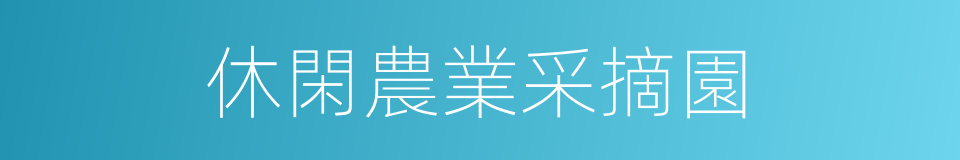 休閑農業采摘園